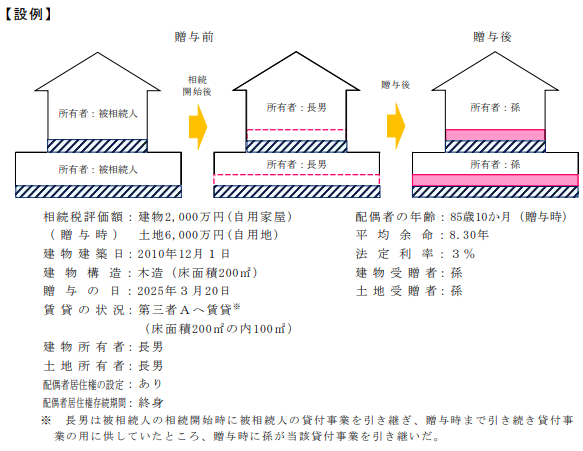 【設例】

贈与前

所有者：被相続人

所有者：被相続人

相続開始後

所有者：長男

所有者：長男

贈与後

贈与後

所有者：孫

所有者：孫

相続税評価額：建物2,000万円（自用家屋）
（贈与時）　土地6,000万円（自用地）
建物建築日：2010年12月1日
建物構造：木造（床面積200㎡）
贈与の日：2025年3月20日
賃貸の状況：第三者Aへ賃貸※
（床面積200㎡の内100㎡）
建物所有者：長男
土地所有者：長男
配偶者居住権の設定：あり
配偶者居住権存続期間：終身

配偶者の年齢：85歳10か月（贈与時）
平均余命：8.30年
法定利率：3％
建物受贈者：孫
土地受贈者：孫

※　長男は被相続人の相続開始時に被相続人の貸付事業を引き継ぎ、贈与時まで引き続き貸付事業の用に供していたところ、贈与時に孫が当該貸付事業を引き継いだ。